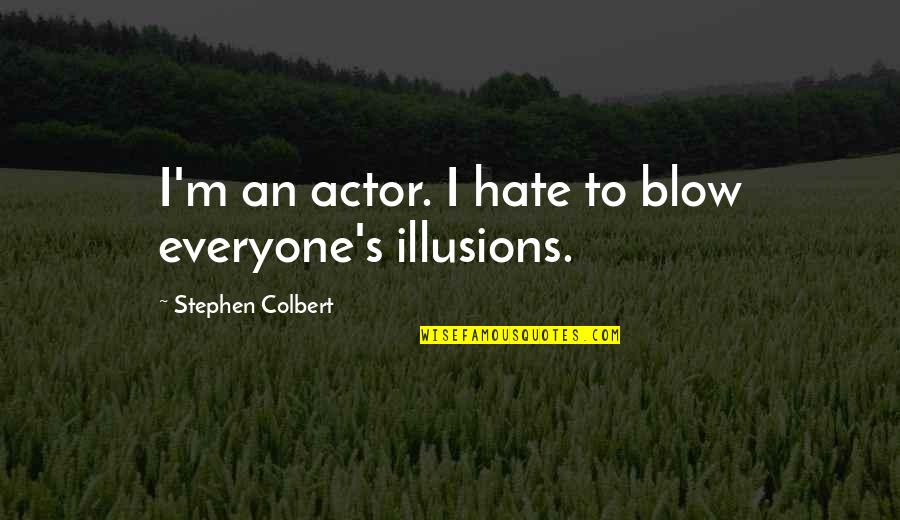 I'm an actor. I hate to blow everyone's illusions.

~ Stephen Colbert

WISEFAMOUSQUOTES.COM